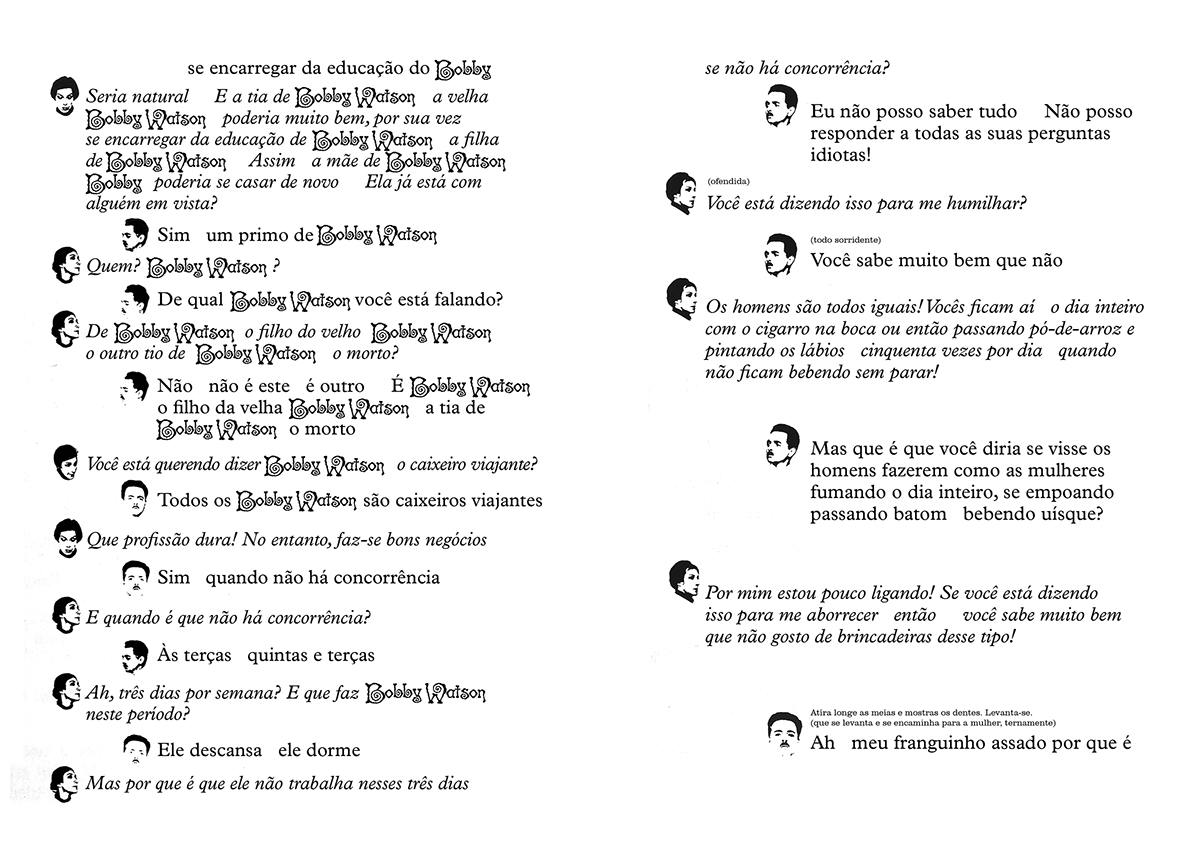 se encarregar da educação do Bobby

Seria natural E a tia de Bobby Watson a velha Bobby Watson poderia muito bem, por sua vez se encarregar da educação de Bobby Watson a filha de Bobby Watson Assim a mãe de Bobby Watson Bobby poderia se casar de novo Ela já está com alguém em vista?

Sim um primo de Bobby Watson

Quem? Bobby Watson ?

De qual Bobby Watson você está falando?

De Bobby Watson o filho do velho Bobby Watson o outro tio de Bobby Watson o morto?

Não não é este é outro É Bobby Watson o filho da velha Bobby Watson a tia de Bobby Watson o morto

Você está querendo dizer Bobby Watson o caixeiro viajante?

Todos os Bobby Watson são caixeiros viajantes

Que profissão dura! No entanto, faz-se bons negócios

Sim quando não há concorrência

E quando é que não há concorrência?

Às terças quintas e terças

Ah, três dias por semana? E que faz Bobby Watson neste período?

Ele descansa ele dorme

Mas por que é que ele não trabalha nesses três dias se não há concorrência?

Eu não posso saber tudo Não posso responder a todas as suas perguntas idiotas!

(ofendida)
Você está dizendo isso para me humilhar?

(todo sorridente)
Você sabe muito bem que não

Os homens são todos iguais! Vocês ficam aí o dia inteiro com o cigarro na boca ou então passando pó-de-arroz e pintando os lábios cinquenta vezes por dia quando não ficam bebendo sem parar!

Mas que é que você diria se visse os homens fazerem como as mulheres fumando o dia inteiro, se empoando passando batom bebendo uísque?

Por mim estou pouco ligando! Se você está dizendo isso para me aborrecer então você sabe muito bem que não gosto de brincadeiras desse tipo!

Atira longe as meias e mostras os dentes. Levanta-se.
(que se levanta e se encaminha para a mulher, ternamente)
Ah meu franguinho assado por que é